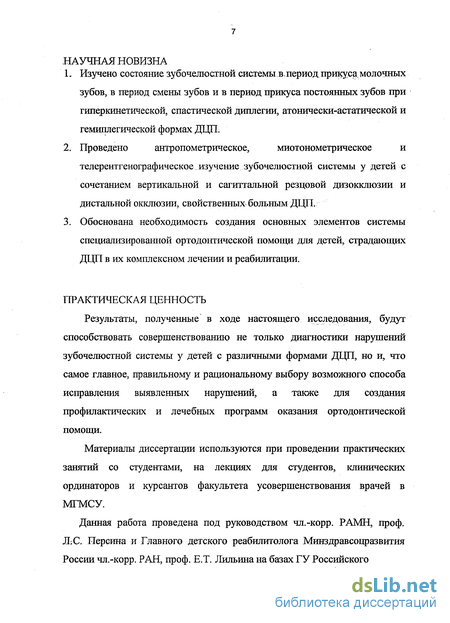 7

НАУЧНАЯ НОВИЗНА

1. Изучено состояние зубочелюстной системы в период прикуса молочных зубов, в период смены зубов и в период прикуса постоянных зубов при гиперкинетической, спастической диплегии, атонически-астатической и гемиплегической формах ДЦП.

2. Проведено антропометрическое, миотонометрическое и телерентгенографическое изучение зубочелюстной системы у детей с сочетанием вертикальной и сагиттальной резцовой дизокклюзии и дистальной окклюзии, свойственных больным ДЦП.

3. Обоснована необходимость создания основных элементов системы специализированной ортодонтической помощи для детей, страдающих ДЦП в их комплексном лечении и реабилитации.

ПРАКТИЧЕСКАЯ ЦЕННОСТЬ

Результаты, полученные в ходе настоящего исследования, будут способствовать совершенствованию не только диагностики нарушений зубочелюстной системы у детей с различными формами ДЦП, но и, что самое главное, правильному и рациональному выбору возможного способа исправления выявленных нарушений, а также для создания профилактических и лечебных программ оказания ортодонтической помощи.

Материалы диссертации используются при проведении практических занятий со студентами, на лекциях для студентов, клинических ординаторов и курсантов факультета усовершенствования врачей в МГМСУ.

Данная работа проведена под руководством чл.-корр. РАМН, проф. Л.С. Персина и Главного детского реабилитолога Минздравсоцразвития России чл.-корр. РАН, проф. Е.Т. Лильина на базах ГУ Российского

dsLib.net
библиотека диссертаций